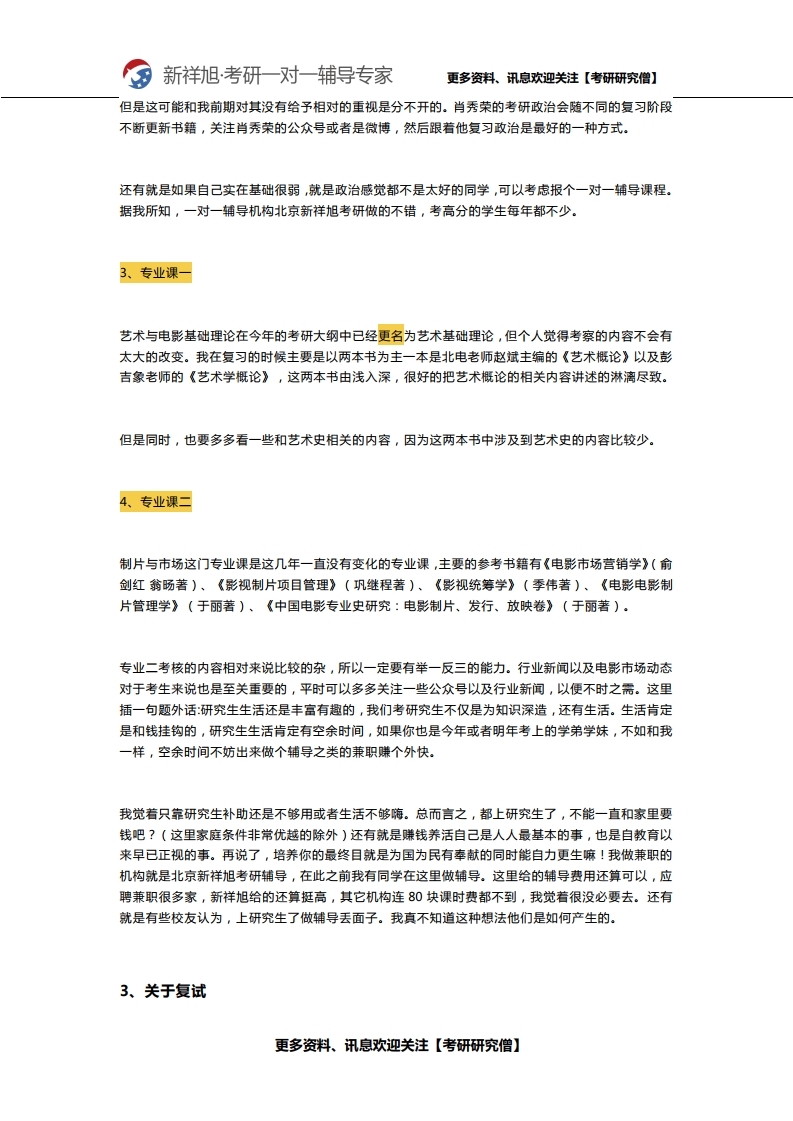 新祥旭·考研一对一辅导专家　　更多资料、讯息欢迎关注【考研研究僧】

但是这可能和我前期对其没有给予相对的重视是分不开的。肖秀荣的考研政治会随不同的复习阶段不断更新书籍，关注肖秀荣的公众号或者是微博，然后跟着他复习政治是最好的一种方式。

还有就是如果自己实在基础很弱，就是政治感觉都不是太好的同学，可以考虑报个一对一辅导课程。据我所知，一对一辅导机构北京新祥旭考研做的不错，考高分的学生每年都不少。

3、专业课一

艺术与电影基础理论在今年的考研大纲中已经更名为艺术基础理论，但个人觉得考察的内容不会有太大的改变。我在复习的时候主要是以两本书为主一本是北电老师赵斌主编的《艺术概论》以及彭吉象老师的《艺术学概论》，这两本书由浅入深，很好的把艺术概论的相关内容讲述的淋漓尽致。

但是同时，也要多多看一些和艺术史相关的内容，因为这两本书中涉及到艺术史的内容比较少。

4、专业课二

制片与市场这门专业课是这几年一直没有变化的专业课，主要的参考书籍有《电影市场营销学》(俞剑红 翁旸著)、《影视制片项目管理》(巩继程著)、《影视统筹学》(季伟著)、《电影电影制片管理学》(于丽著)、《中国电影专业史研究：电影制片、发行、放映卷》(于丽著)。

专业二考核的内容相对来说比较的杂，所以一定要有举一反三的能力。行业新闻以及电影市场动态对于考生来说也是至关重要的，平时可以多多关注一些公众号以及行业新闻，以便不时之需。这里插一句题外话:研究生生活还是丰富有趣的，我们考研究生不仅是为知识深造，还有生活。生活肯定是和钱挂钩的，研究生生活肯定有空余时间，如果你也是今年或者明年考上的学弟学妹，不如和我一样，空余时间不妨出来做个辅导之类的兼职赚个外快。

我觉着只靠研究生补助还是不够用或者生活不够嗨。总而言之，都上研究生了，不能一直和家里要钱吧？(这里家庭条件非常优越的除外)还有就是赚钱养活自己是人人最基本的事，也是自教育以来早已正视的事。再说了，培养你的最终目就是为国为民有奉献的同时能自力更生嘛！我做兼职的机构就是北京新祥旭考研辅导，在此之前我有同学在这里做辅导。这里给的辅导费用还算可以，应聘兼职很多家，新祥旭给的还算挺高，其它机构连 80 块课时费都不到，我觉着很没必要去。还有就是有些校友认为，上研究生了做辅导丢面子。我真不知道这种想法他们是如何产生的。

3、关于复试

更多资料、讯息欢迎关注【考研研究僧】